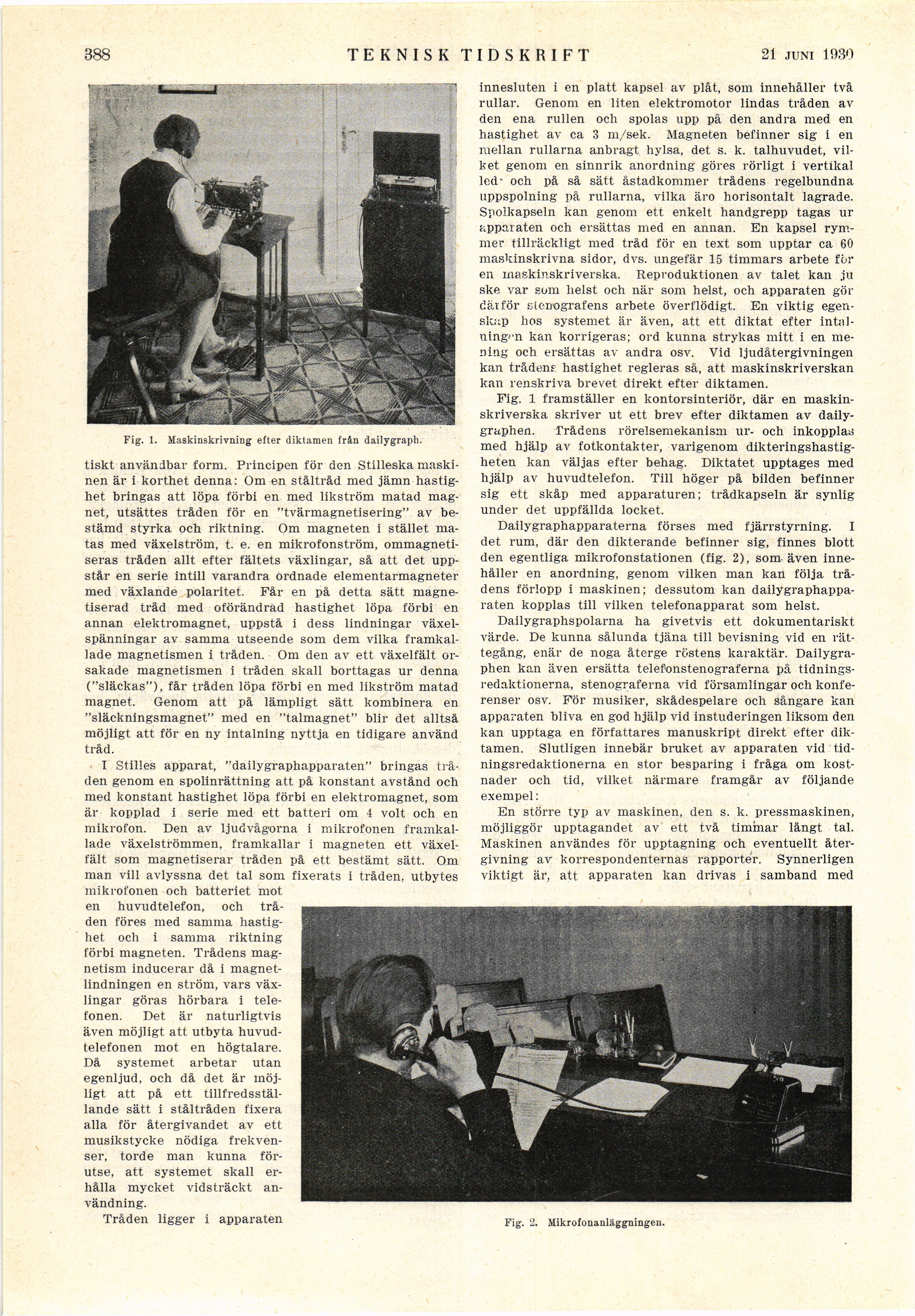 388 TEKNISK TIDSKRIFT 21 JUNI 1930

Fig. 1. Maskinskrivning efter diktamen från dailygraph.

tiskt användbar form. Principen för den Stilleska maskinen är i korthet denna: Om en ståltråd med jämn hastighet bringas att löpa förbi en med likström matad magnet, utsättes tråden för en "tvärmagnetisering" av bestämd styrka och riktning. Om magneten i stället matas med växelström, t. e. en mikrofonström, ommagnetiseras tråden allt efter fältets växlingar, så att det uppstår en serie intill varandra ordnade elementarmagneter med växlande polaritet. Får en på detta sätt magnetiserad tråd med oförändrad hastighet löpa förbi en annan elektromagnet, uppstå i dess lindningar växelspänningar av samma utseende som dem vilka framkallade magnetismen i tråden. Om den av ett växelfält orsakade magnetismen i tråden skall borttagas ur denna ("släckas"), får tråden löpa förbi en med likström matad magnet. Genom att på lämpligt sätt kombinera en "släckningsmagnet" med en "talmagnet" blir det alltså möjligt att för en ny intalning nyttja en tidigare använd tråd.

I Stilles apparat, "dailygraphapparaten" bringas tråden genom en spolinrättning att på konstant avstånd och med konstant hastighet löpa förbi en elektromagnet, som är kopplad i serie med ett batteri om 4 volt och en mikrofon. Den av ljudvågorna i mikrofonen framkallade växelströmmen, framkallar i magneten ett växelfält som magnetiserar tråden på ett bestämt sätt. Om man vill avlyssna det tal som fixerats i tråden, utbytes mikrofonen och batteriet mot en huvudtelefon, och tråden föres med samma hastighet och i samma riktning förbi magneten. Trådens magnetism inducerar då i magnetlindningen en ström, vars växlingar göras hörbara i telefonen. Det är naturligtvis även möjligt att utbyta huvudtelefonen mot en högtalare. Då systemet arbetar utan egenljud, och då det är möjligt att på ett tillfredsställande sätt i ståltråden fixera alla för återgivandet av ett musikstycke nödiga frekvenser, torde man kunna förutse, att systemet skall erhålla mycket vidsträckt användning.

Tråden ligger i apparaten innesluten i en platt kapsel av plåt, som innehåller två rullar. Genom en liten elektromotor lindas tråden av den ena rullen och spolas upp på den andra med en hastighet av ca 3 m/sek. Magneten befinner sig i en mellan rullarna anbragt hylsa, det s. k. talhuvudet, vilket genom en sinnrik anordning göres rörligt i vertikal led och på så sätt åstadkommer trådens regelbundna uppspolning på rullarna, vilka äro horisontalt lagrade. Spolkapseln kan genom ett enkelt handgrepp tagas ur apparaten och ersättas med en annan. En kapsel rymmer tillräckligt med tråd för en text som upptar ca 60 maskinskrivna sidor, dvs. ungefär 15 timmars arbete för en maskinskriverska. Reproduktionen av talet kan ju ske var som helst och när som helst, och apparaten gör därför stenografens arbete överflödigt. En viktig egenskap hos systemet är även, att ett diktat efter intalningen kan korrigeras; ord kunna strykas mitt i en mening och ersättas av andra osv. Vid ljudåtergivningen kan trådens hastighet regleras så, att maskinskriverskan kan renskriva brevet direkt efter diktamen.

Fig. 1 framställer en kontorsinteriör, där en maskinskriverska skriver ut ett brev efter diktamen av dailygraphen. Trådens rörelsemekanism ur- och inkopplas med hjälp av fotkontakter, varigenom dikteringshastigheten kan väljas efter behag. Diktatet upptages med hjälp av huvudtelefon. Till höger på bilden befinner sig ett skåp med apparaturen; trådkapseln är synlig under det uppfällda locket.

Dailygraphapparaterna förses med fjärrstyrning. I det rum, där den dikterande befinner sig, finnes blott den egentliga mikrofonstationen (fig. 2), som även innehåller en anordning, genom vilken man kan följa trådens förlopp i maskinen; dessutom kan dailygraphapparaten kopplas till vilken telefonapparat som helst.

Dailygraphspolarna ha givetvis ett dokumentariskt värde. De kunna sålunda tjäna till bevisning vid en rättegång, enär de noga återge röstens karaktär. Dailygraphen kan även ersätta telefonstenograferna på tidningsredaktionerna, stenograferna vid församlingar och konferenser osv. För musiker, skådespelare och sångare kan apparaten bliva en god hjälp vid instuderingen liksom den kan upptaga en författares manuskript direkt efter diktamen. Slutligen innebär bruket av apparaten vid tidningsredaktionerna en stor besparing i fråga om kostnader och tid, vilket närmare framgår av följande exempel:

En större typ av maskinen, den s. k. pressmaskinen, möjliggör upptagandet av ett två timmar långt tal. Maskinen användes för upptagning och eventuellt återgivning av korrespondenternas rapporter. Synnerligen viktigt är, att apparaten kan drivas i samband med

Fig. 2. Mikrofonanläggningen.